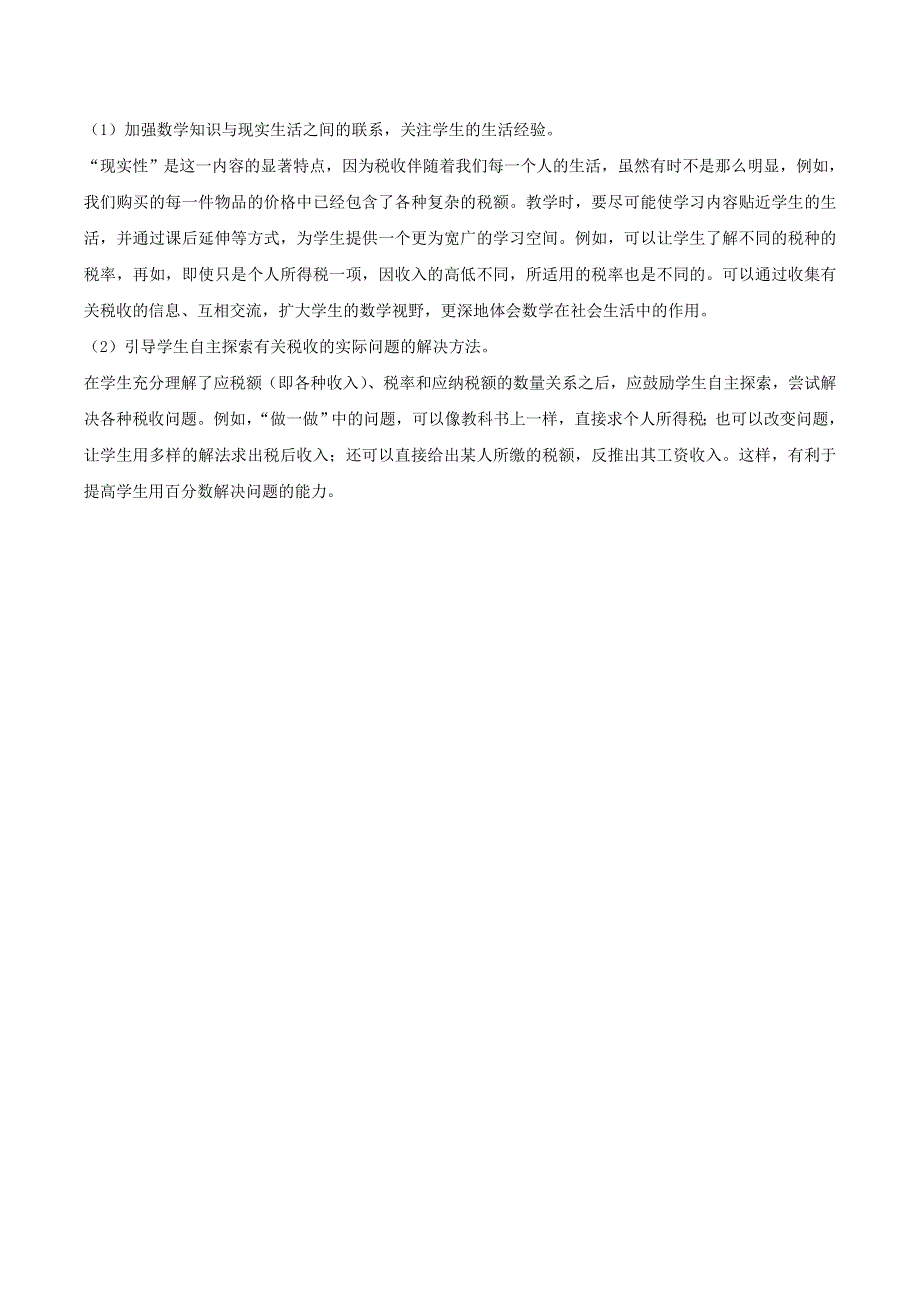 （1）加强数学知识与现实生活之间的联系，关注学生的生活经验。

“现实性”是这一内容的显著特点，因为税收伴随着我们每一个人的生活，虽然有时不是那么明显，例如，我们购买的每一件物品的价格中已经包含了各种复杂的税额。教学时，要尽可能使学习内容贴近学生的生活，并通过课后延伸等方式，为学生提供一个更为宽广的学习空间。例如，可以让学生了解不同的税种的税率，再如，即使只是个人所得税一项，因收入的高低不同，所适用的税率也是不同的。可以通过收集有关税收的信息、互相交流，扩大学生的数学视野，更深地体会数学在社会生活中的作用。

（2）引导学生自主探索有关税收的实际问题的解决方法。

在学生充分理解了应税额（即各种收入）、税率和应纳税额的数量关系之后，应鼓励学生自主探索，尝试解决各种税收问题。例如，“做一做”中的问题，可以像教科书上一样，直接求个人所得税；也可以改变问题，让学生用多样的解法求出税后收入；还可以直接给出某人所缴的税额，反推出其工资收入。这样，有利于提高学生用百分数解决问题的能力。